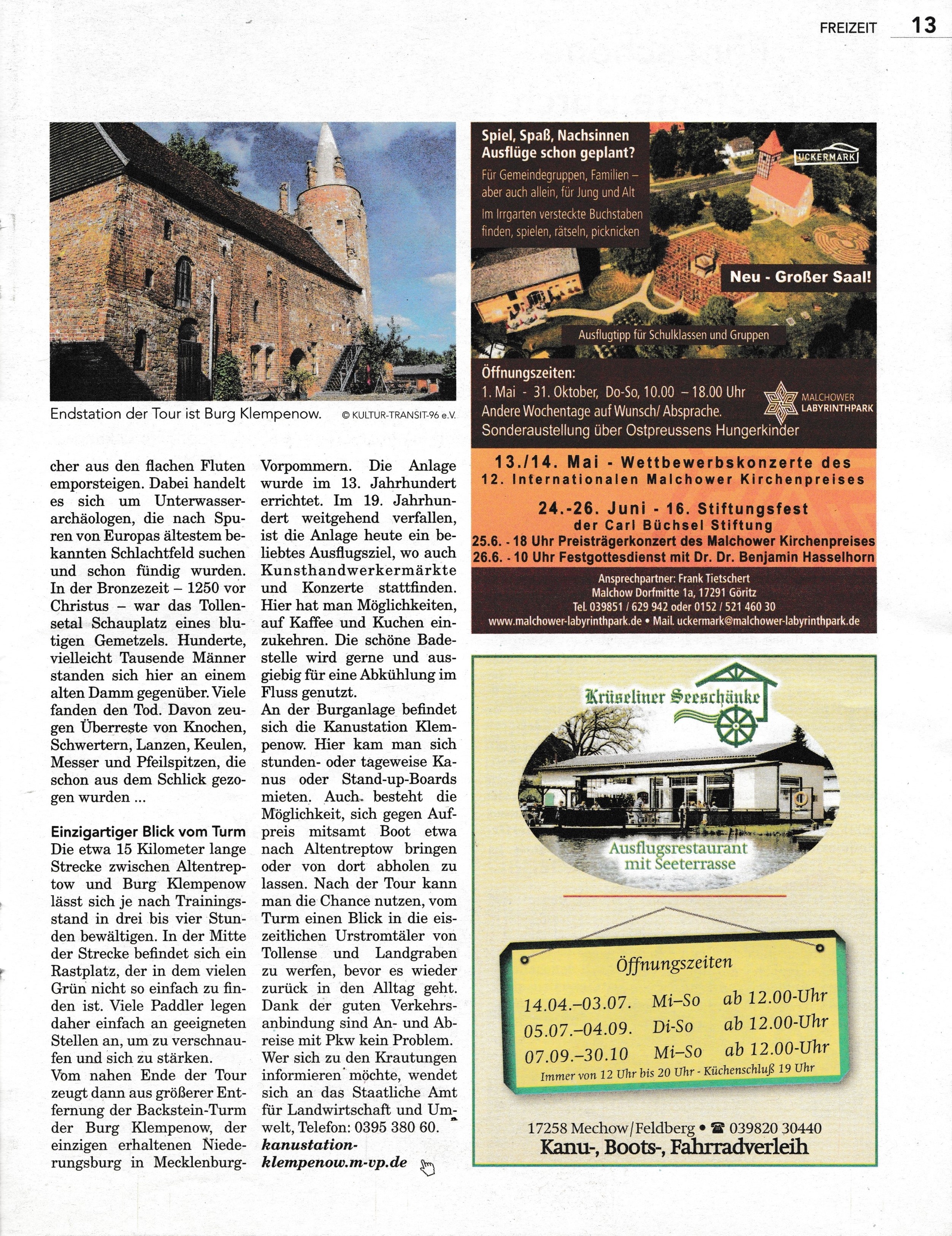 FREIZEIT 13

Endstation der Tour ist Burg Klempenow. © KULTUR-TRANSIT-96 e.V.

cher aus den flachen Fluten emporsteigen. Dabei handelt es sich um Unterwasserarchäologen, die nach Spuren von Europas ältestem bekannten Schlachtfeld suchen und schon fündig wurden. In der Bronzezeit – 1250 vor Christus – war das Tollensetal Schauplatz eines blutigen Gemetzels. Hunderte, vielleicht Tausende Männer standen sich hier an einem alten Damm gegenüber. Viele fanden den Tod. Davon zeugen Überreste von Knochen, Schwertern, Lanzen, Keulen, Messer und Pfeilspitzen, die schon aus dem Schlick gezogen wurden ...

Einzigartiger Blick vom Turm
Die etwa 15 Kilometer lange Strecke zwischen Altentreptow und Burg Klempenow lässt sich je nach Trainingsstand in drei bis vier Stunden bewältigen. In der Mitte der Strecke befindet sich ein Rastplatz, der in dem vielen Grün nicht so einfach zu finden ist. Viele Paddler legen daher einfach an geeigneten Stellen an, um zu verschnaufen und sich zu stärken.
Vom nahen Ende der Tour zeugt dann aus größerer Entfernung der Backstein-Turm der Burg Klempenow, der einzigen erhaltenen Niederungsburg in Mecklenburg-Vorpommern. Die Anlage wurde im 13. Jahrhundert errichtet. Im 19. Jahrhundert weitgehend verfallen, ist die Anlage heute ein beliebtes Ausflugsziel, wo auch Kunsthandwerkermärkte und Konzerte stattfinden. Hier hat man Möglichkeiten, auf Kaffee und Kuchen einzukehren. Die schöne Badestelle wird gerne und ausgiebig für eine Abkühlung im Fluss genutzt.
An der Burganlage befindet sich die Kanustation Klempenow. Hier kam man sich stunden- oder tageweise Kanus oder Stand-up-Boards mieten. Auch besteht die Möglichkeit, sich gegen Aufpreis mitsamt Boot etwa nach Altentreptow bringen oder von dort abholen zu lassen. Nach der Tour kann man die Chance nutzen, vom Turm einen Blick in die eiszeitlichen Urstromtäler von Tollense und Landgraben zu werfen, bevor es wieder zurück in den Alltag geht. Dank der guten Verkehrsanbindung sind An- und Abreise mit Pkw kein Problem. Wer sich zu den Krautungen informieren möchte, wendet sich an das Staatliche Amt für Landwirtschaft und Umwelt, Telefon: 0395 380 60.
kanustation-klempenow.m-vp.de

Spiel, Spaß, Nachsinnen
Ausflüge schon geplant?
Für Gemeindegruppen, Familien – aber auch allein, für Jung und Alt
Im Irrgarten versteckte Buchstaben finden, spielen, rätseln, picknicken
UCKERMARK
Neu - Großer Saal!
Ausflugtipp für Schulklassen und Gruppen
Öffnungszeiten:
1. Mai - 31. Oktober, Do-So, 10.00 – 18.00 Uhr
Andere Wochentage auf Wunsch/ Absprache.
Sonderaustellung über Ostpreussens Hungerkinder
MALCHOWER LABYRINTHPARK
13./14. Mai - Wettbewerbskonzerte des 12. Internationalen Malchower Kirchenpreises
24.-26. Juni - 16. Stiftungsfest der Carl Büchsel Stiftung
25.6. - 18 Uhr Preisträgerkonzert des Malchower Kirchenpreises
26.6. - 10 Uhr Festgottesdienst mit Dr. Dr. Benjamin Hasselhorn
Ansprechpartner: Frank Tietschert
Malchow Dorfmitte 1a, 17291 Göritz
Tel. 039851 / 629 942 oder 0152 / 521 460 30
www.malchower-labyrinthpark.de • Mail. uckermark@malchower-labyrinthpark.de

Krüseliner Seeschänke
Ausflugsrestaurant mit Seeterrasse
Öffnungszeiten
| 14.04.–03.07. | Mi–So | ab 12.00-Uhr |
|---|---|---|
| 05.07.–04.09. | Di-So | ab 12.00-Uhr |
| 07.09.–30.10 | Mi–So | ab 12.00-Uhr |
Immer von 12 Uhr bis 20 Uhr - Küchenschluß 19 Uhr
17258 Mechow/Feldberg • ☎ 039820 30440
Kanu-, Boots-, Fahrradverleih